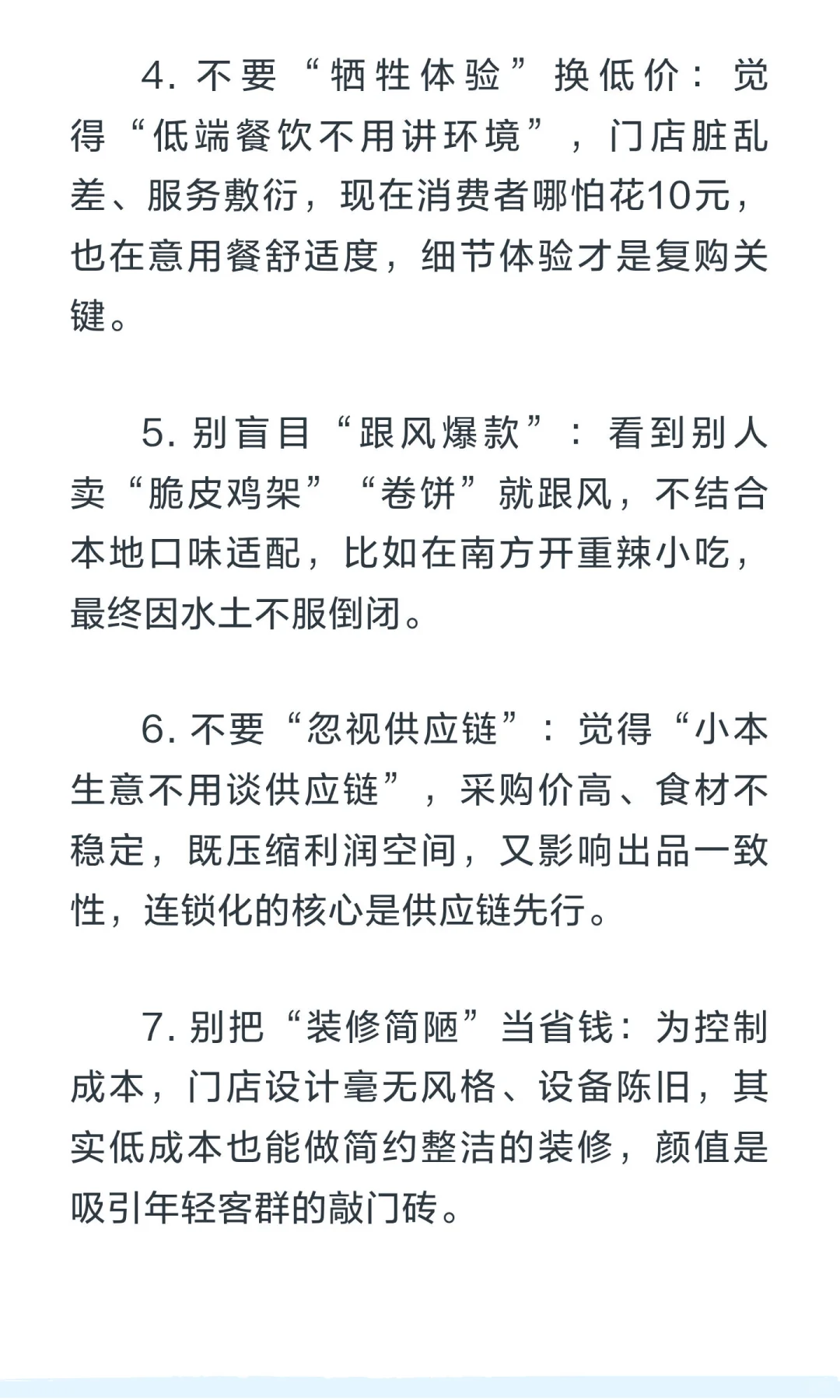 4. 不要“牺牲体验”换低价：觉得“低端餐饮不用讲环境”，门店脏乱差、服务敷衍，现在消费者哪怕花10元，也在意用餐舒适度，细节体验才是复购关键。

5. 别盲目“跟风爆款”：看到别人卖“脆皮鸡架”“卷饼”就跟风，不结合本地口味适配，比如在南方开重辣小吃，最终因水土不服倒闭。

6. 不要“忽视供应链”：觉得“小本生意不用谈供应链”，采购价高、食材不稳定，既压缩利润空间，又影响出品一致性，连锁化的核心是供应链先行。

7. 别把“装修简陋”当省钱：为控制成本，门店设计毫无风格、设备陈旧，其实低成本也能做简约整洁的装修，颜值是吸引年轻客群的敲门砖。